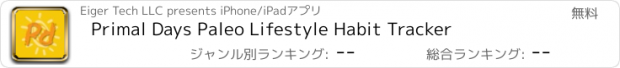 Pd

Eiger Tech LLC presents iPhone/iPadアプリ

無料

Primal Days Paleo Lifestyle Habit Tracker

ジャンル別ランキング: --

総合ランキング: --